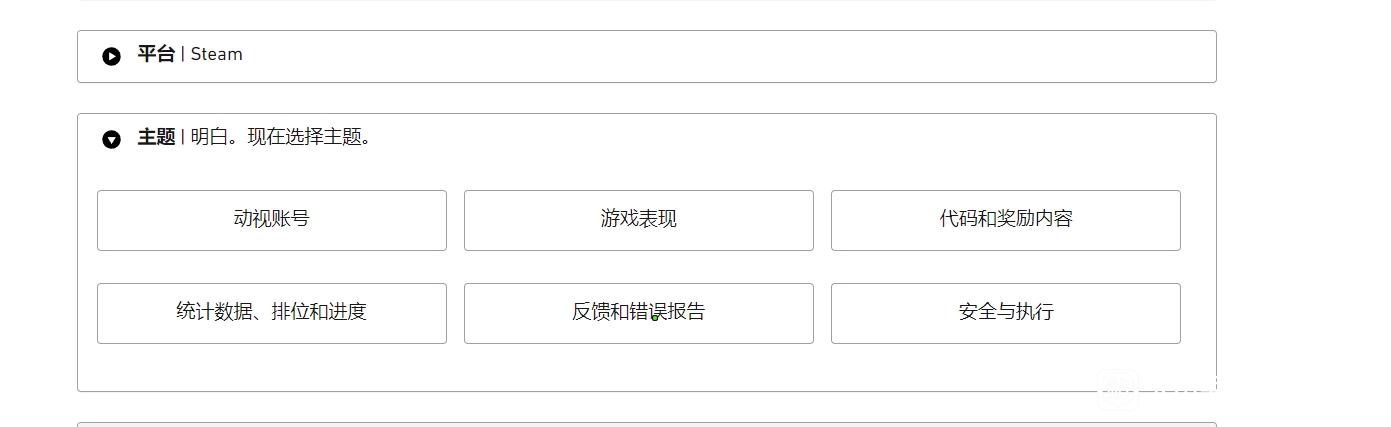 平台 | Steam

主题 | 明白。现在选择主题。

动视账号

游戏表现

代码和奖励内容

统计数据、排位和进度

反馈和错误报告

安全与执行